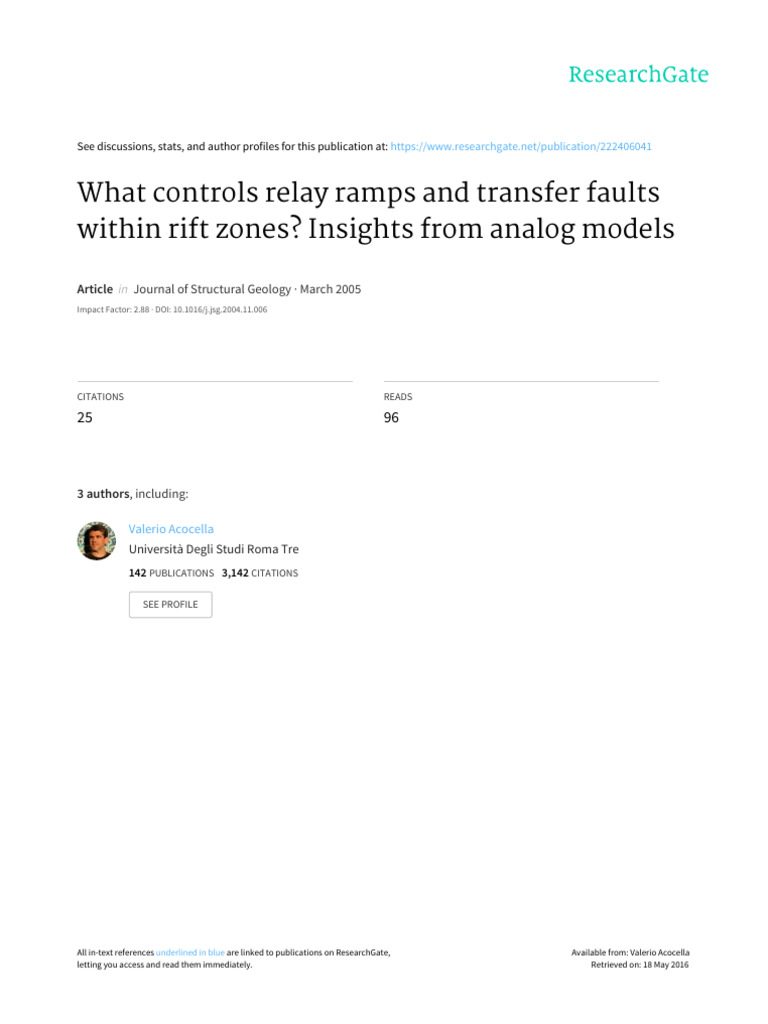 ResearchGate

See discussions, stats, and author profiles for this publication at: https://www.researchgate.net/publication/222406041

What controls relay ramps and transfer faults within rift zones? Insights from analog models

Article in Journal of Structural Geology · March 2005

Impact Factor: 2.88 · DOI: 10.1016/j.jsg.2004.11.006

CITATIONS
25

READS
96

3 authors, including:

Valerio Acocella
Università Degli Studi Roma Tre
142 PUBLICATIONS 3,142 CITATIONS

SEE PROFILE

All in-text references underlined in blue are linked to publications on ResearchGate, letting you access and read them immediately.

Available from: Valerio Acocella
Retrieved on: 18 May 2016